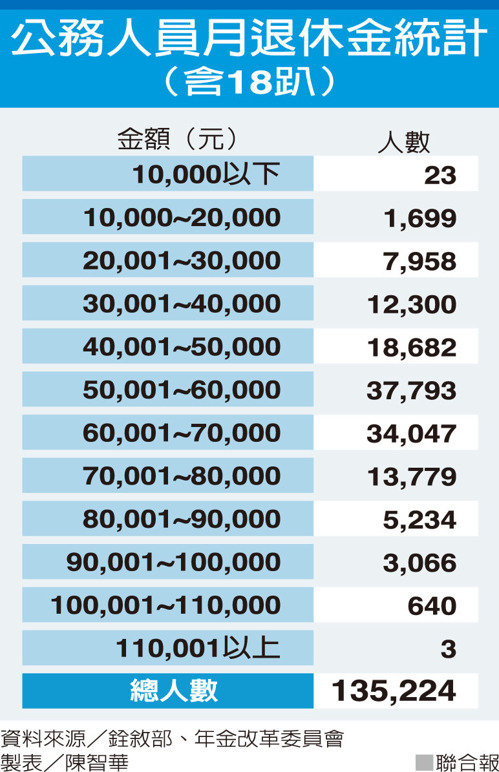 公務人員月退休金統計
（含18趴）

| 金額（元） | 人數 |
|---|---|
| 10,000以下 | 23 |
| 10,000~20,000 | 1,699 |
| 20,001~30,000 | 7,958 |
| 30,001~40,000 | 12,300 |
| 40,001~50,000 | 18,682 |
| 50,001~60,000 | 37,793 |
| 60,001~70,000 | 34,047 |
| 70,001~80,000 | 13,779 |
| 80,001~90,000 | 5,234 |
| 90,001~100,000 | 3,066 |
| 100,001~110,000 | 640 |
| 110,001以上 | 3 |
| 總人數 | 135,224 |

資料來源／銓敘部、年金改革委員會
製表／陳智華
■聯合報